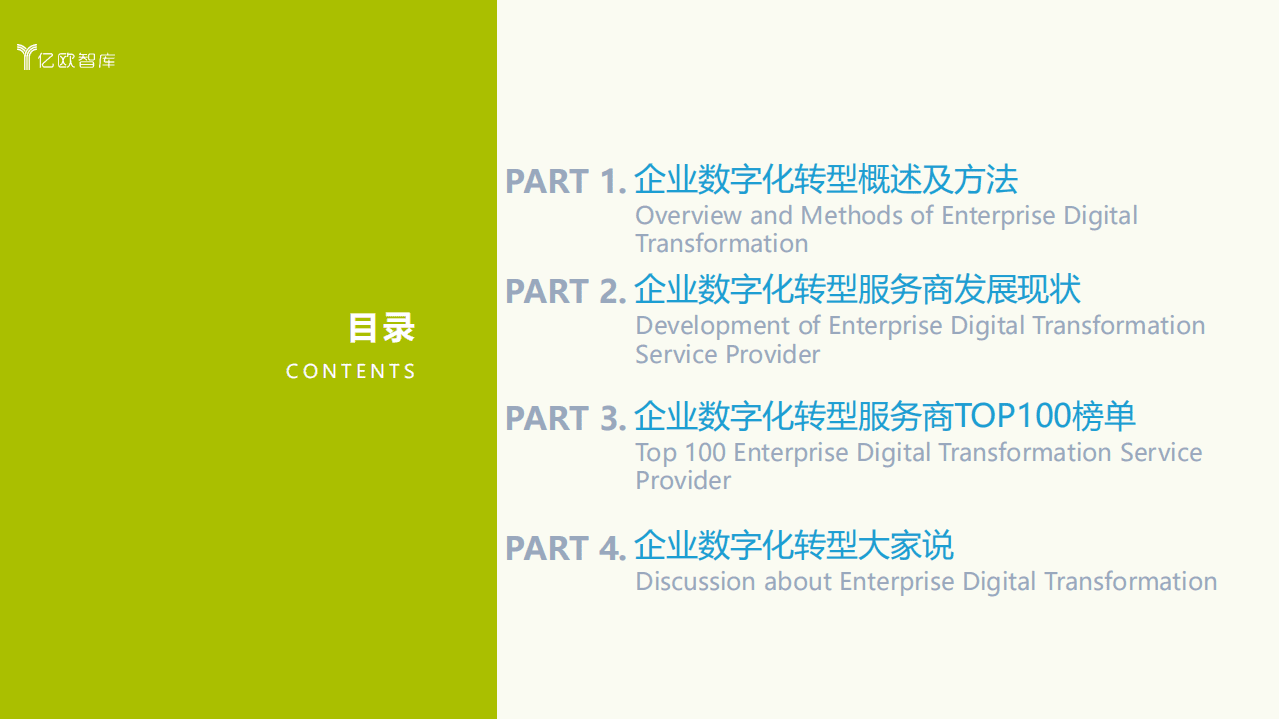 亿欧智库

目录
CONTENTS

PART 1. 企业数字化转型概述及方法
Overview and Methods of Enterprise Digital Transformation

PART 2. 企业数字化转型服务商发展现状
Development of Enterprise Digital Transformation Service Provider

PART 3. 企业数字化转型服务商TOP100榜单
Top 100 Enterprise Digital Transformation Service Provider

PART 4. 企业数字化转型大家说
Discussion about Enterprise Digital Transformation